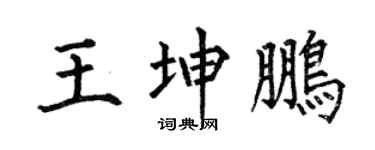 王坤鵬

词典网